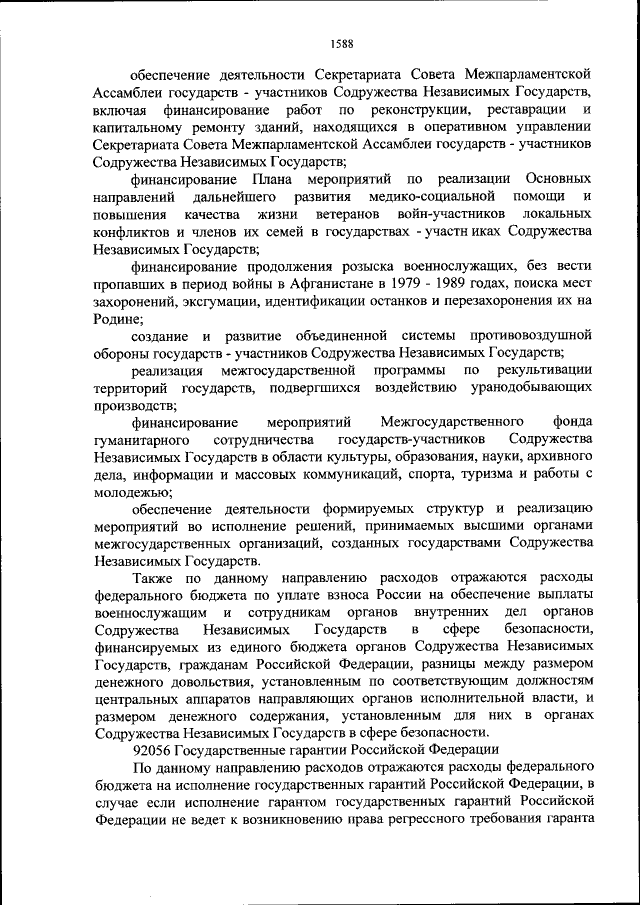 1588

обеспечение деятельности Секретариата Совета Межпарламентской Ассамблеи государств - участников Содружества Независимых Государств, включая финансирование работ по реконструкции, реставрации и капитальному ремонту зданий, находящихся в оперативном управлении Секретариата Совета Межпарламентской Ассамблеи государств - участников Содружества Независимых Государств;

финансирование Плана мероприятий по реализации Основных направлений дальнейшего развития медико-социальной помощи и повышения качества жизни ветеранов войн-участников локальных конфликтов и членов их семей в государствах - участн иках Содружества Независимых Государств;

финансирование продолжения розыска военнослужащих, без вести пропавших в период войны в Афганистане в 1979 - 1989 годах, поиска мест захоронений, эксгумации, идентификации останков и перезахоронения их на Родине;

создание и развитие объединенной системы противовоздушной обороны государств - участников Содружества Независимых Государств;

реализация межгосударственной программы по рекультивации территорий государств, подвергшихся воздействию уранодобывающих производств;

финансирование мероприятий Межгосударственного фонда гуманитарного сотрудничества государств-участников Содружества Независимых Государств в области культуры, образования, науки, архивного дела, информации и массовых коммуникаций, спорта, туризма и работы с молодежью;

обеспечение деятельности формируемых структур и реализацию мероприятий во исполнение решений, принимаемых высшими органами межгосударственных организаций, созданных государствами Содружества Независимых Государств.

Также по данному направлению расходов отражаются расходы федерального бюджета по уплате взноса России на обеспечение выплаты военнослужащим и сотрудникам органов внутренних дел органов Содружества Независимых Государств в сфере безопасности, финансируемых из единого бюджета органов Содружества Независимых Государств, гражданам Российской Федерации, разницы между размером денежного довольствия, установленным по соответствующим должностям центральных аппаратов направляющих органов исполнительной власти, и размером денежного содержания, установленным для них в органах Содружества Независимых Государств в сфере безопасности.

92056 Государственные гарантии Российской Федерации

По данному направлению расходов отражаются расходы федерального бюджета на исполнение государственных гарантий Российской Федерации, в случае если исполнение гарантом государственных гарантий Российской Федерации не ведет к возникновению права регрессного требования гаранта